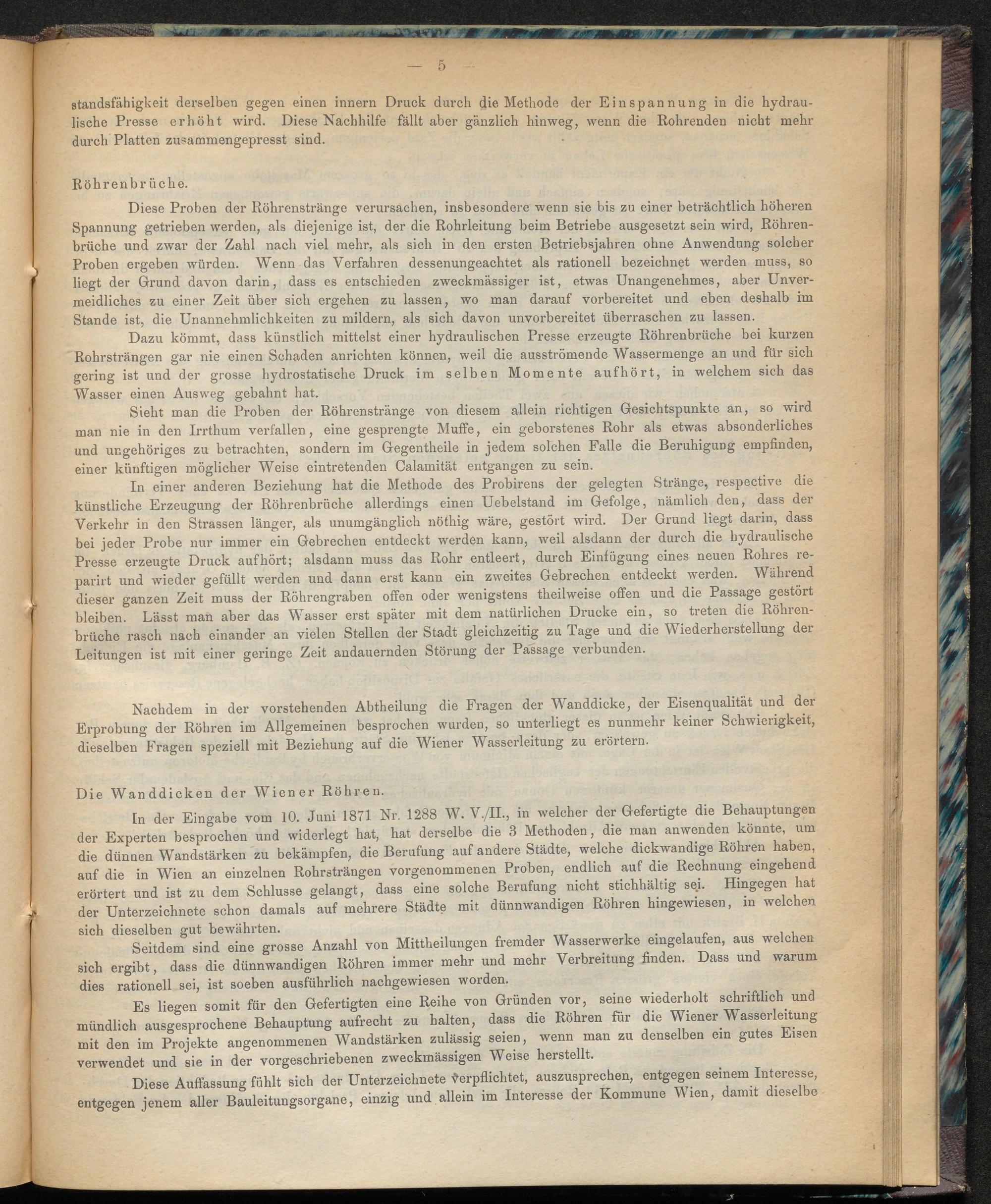 — 5 —

standsfähigkeit derselben gegen einen innern Druck durch die Methode der Einspannung in die hydraulische Presse erhöht wird. Diese Nachhilfe fällt aber gänzlich hinweg, wenn die Rohrenden nicht mehr durch Platten zusammengepresst sind.

Röhrenbrüche.

Diese Proben der Röhrenstränge verursachen, insbesondere wenn sie bis zu einer beträchtlich höheren Spannung getrieben werden, als diejenige ist, der die Rohrleitung beim Betriebe ausgesetzt sein wird, Röhrenbrüche und zwar der Zahl nach viel mehr, als sich in den ersten Betriebsjahren ohne Anwendung solcher Proben ergeben würden. Wenn das Verfahren dessenungeachtet als rationell bezeichnet werden muss, so liegt der Grund davon darin, dass es entschieden zweckmässiger ist, etwas Unangenehmes, aber Unvermeidliches zu einer Zeit über sich ergehen zu lassen, wo man darauf vorbereitet und eben deshalb im Stande ist, die Unannehmlichkeiten zu mildern, als sich davon unvorbereitet überraschen zu lassen.

Dazu kömmt, dass künstlich mittelst einer hydraulischen Presse erzeugte Röhrenbrüche bei kurzen Rohrsträngen gar nie einen Schaden anrichten können, weil die ausströmende Wassermenge an und für sich gering ist und der grosse hydrostatische Druck im selben Momente aufhört, in welchem sich das Wasser einen Ausweg gebahnt hat.

Sieht man die Proben der Röhrenstränge von diesem allein richtigen Gesichtspunkte an, so wird man nie in den Irrthum verfallen, eine gesprengte Muffe, ein geborstenes Rohr als etwas absonderliches und ungehöriges zu betrachten, sondern im Gegentheile in jedem solchen Falle die Beruhigung empfinden, einer künftigen möglicher Weise eintretenden Calamität entgangen zu sein.

In einer anderen Beziehung hat die Methode des Probirens der gelegten Stränge, respective die künstliche Erzeugung der Röhrenbrüche allerdings einen Uebelstand im Gefolge, nämlich den, dass der Verkehr in den Strassen länger, als unumgänglich nöthig wäre, gestört wird. Der Grund liegt darin, dass bei jeder Probe nur immer ein Gebrechen entdeckt werden kann, weil alsdann der durch die hydraulische Presse erzeugte Druck aufhört; alsdann muss das Rohr entleert, durch Einfügung eines neuen Rohres reparirt und wieder gefüllt werden und dann erst kann ein zweites Gebrechen entdeckt werden. Während dieser ganzen Zeit muss der Röhrengraben offen oder wenigstens theilweise offen und die Passage gestört bleiben. Lässt man aber das Wasser erst später mit dem natürlichen Drucke ein, so treten die Röhrenbrüche rasch nach einander an vielen Stellen der Stadt gleichzeitig zu Tage und die Wiederherstellung der Leitungen ist mit einer geringe Zeit andauernden Störung der Passage verbunden.

Nachdem in der vorstehenden Abtheilung die Fragen der Wanddicke, der Eisenqualität und der Erprobung der Röhren im Allgemeinen besprochen wurden, so unterliegt es nunmehr keiner Schwierigkeit, dieselben Fragen speziell mit Beziehung auf die Wiener Wasserleitung zu erörtern.

Die Wanddicken der Wiener Röhren.

In der Eingabe vom 10. Juni 1871 Nr. 1288 W. V./II., in welcher der Gefertigte die Behauptungen der Experten besprochen und widerlegt hat, hat derselbe die 3 Methoden, die man anwenden könnte, um die dünnen Wandstärken zu bekämpfen, die Berufung auf andere Städte, welche dickwandige Röhren haben, auf die in Wien an einzelnen Rohrsträngen vorgenommenen Proben, endlich auf die Rechnung eingehend erörtert und ist zu dem Schlusse gelangt, dass eine solche Berufung nicht stichhältig sei. Hingegen hat der Unterzeichnete schon damals auf mehrere Städte mit dünnwandigen Röhren hingewiesen, in welchen sich dieselben gut bewährten.

Seitdem sind eine grosse Anzahl von Mittheilungen fremder Wasserwerke eingelaufen, aus welchen sich ergibt, dass die dünnwandigen Röhren immer mehr und mehr Verbreitung finden. Dass und warum dies rationell sei, ist soeben ausführlich nachgewiesen worden.

Es liegen somit für den Gefertigten eine Reihe von Gründen vor, seine wiederholt schriftlich und mündlich ausgesprochene Behauptung aufrecht zu halten, dass die Röhren für die Wiener Wasserleitung mit den im Projekte angenommenen Wandstärken zulässig seien, wenn man zu denselben ein gutes Eisen verwendet und sie in der vorgeschriebenen zweckmässigen Weise herstellt.

Diese Auffassung fühlt sich der Unterzeichnete verpflichtet, auszusprechen, entgegen seinem Interesse, entgegen jenem aller Bauleitungsorgane, einzig und allein im Interesse der Kommune Wien, damit dieselbe